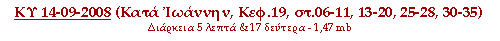 ΚΥ 14-09-2008 (Κατά Ἰωάννην, Κεφ.19, στ.06-11, 13-20, 25-28, 30-35)
Διάρκεια 5 λεπτά &17 δεύτερα - 1,47 mb